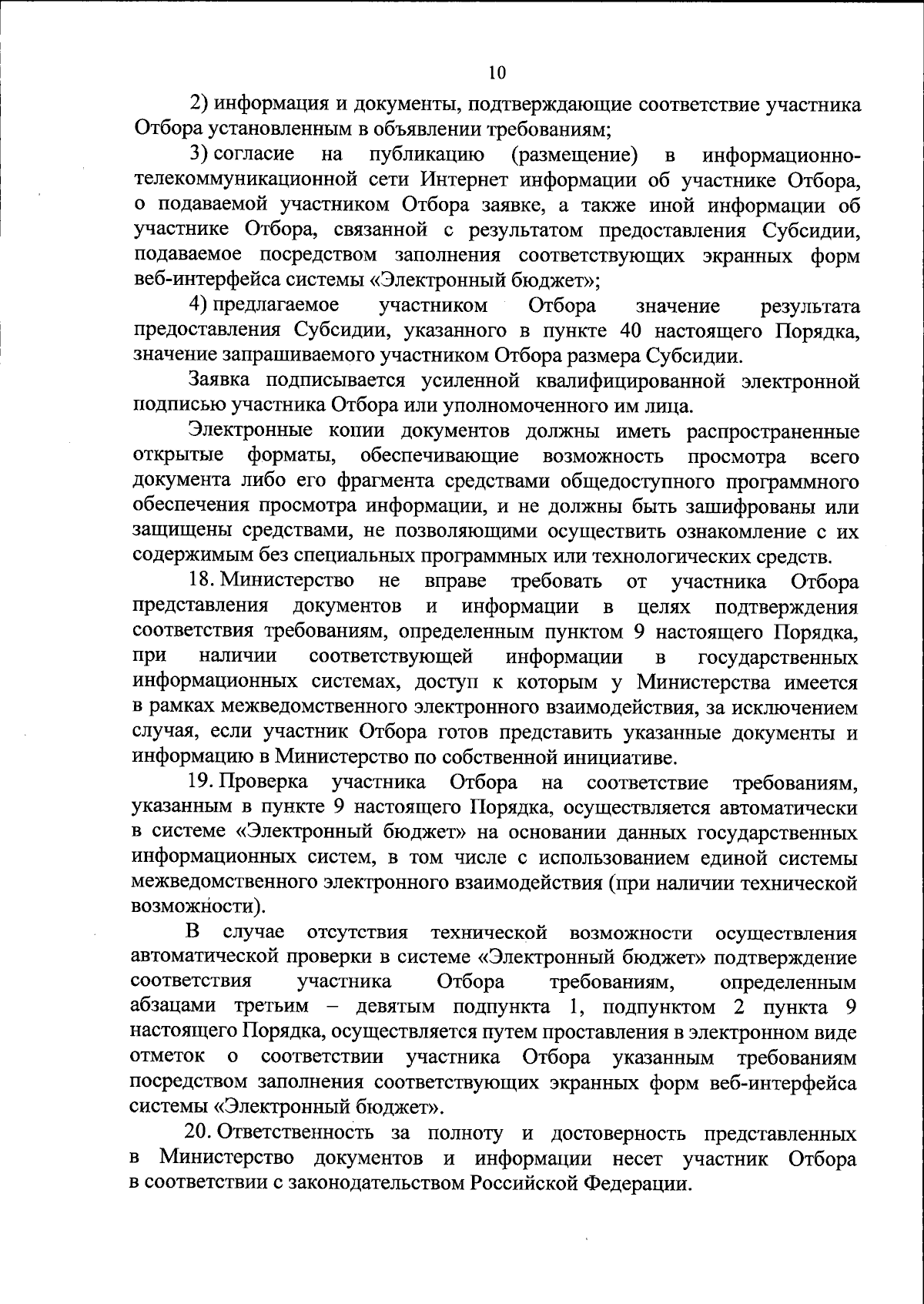 10

2) информация и документы, подтверждающие соответствие участника Отбора установленным в объявлении требованиям;

3) согласие на публикацию (размещение) в информационно-телекоммуникационной сети Интернет информации об участнике Отбора, о подаваемой участником Отбора заявке, а также иной информации об участнике Отбора, связанной с результатом предоставления Субсидии, подаваемое посредством заполнения соответствующих экранных форм веб-интерфейса системы «Электронный бюджет»;

4) предлагаемое участником Отбора значение результата предоставления Субсидии, указанного в пункте 40 настоящего Порядка, значение запрашиваемого участником Отбора размера Субсидии.

Заявка подписывается усиленной квалифицированной электронной подписью участника Отбора или уполномоченного им лица.

Электронные копии документов должны иметь распространенные открытые форматы, обеспечивающие возможность просмотра всего документа либо его фрагмента средствами общедоступного программного обеспечения просмотра информации, и не должны быть зашифрованы или защищены средствами, не позволяющими осуществить ознакомление с их содержимым без специальных программных или технологических средств.

18. Министерство не вправе требовать от участника Отбора представления документов и информации в целях подтверждения соответствия требованиям, определенным пунктом 9 настоящего Порядка, при наличии соответствующей информации в государственных информационных системах, доступ к которым у Министерства имеется в рамках межведомственного электронного взаимодействия, за исключением случая, если участник Отбора готов представить указанные документы и информацию в Министерство по собственной инициативе.

19. Проверка участника Отбора на соответствие требованиям, указанным в пункте 9 настоящего Порядка, осуществляется автоматически в системе «Электронный бюджет» на основании данных государственных информационных систем, в том числе с использованием единой системы межведомственного электронного взаимодействия (при наличии технической возможности).

В случае отсутствия технической возможности осуществления автоматической проверки в системе «Электронный бюджет» подтверждение соответствия участника Отбора требованиям, определенным абзацами третьим – девятым подпункта 1, подпунктом 2 пункта 9 настоящего Порядка, осуществляется путем проставления в электронном виде отметок о соответствии участника Отбора указанным требованиям посредством заполнения соответствующих экранных форм веб-интерфейса системы «Электронный бюджет».

20. Ответственность за полноту и достоверность представленных в Министерство документов и информации несет участник Отбора в соответствии с законодательством Российской Федерации.